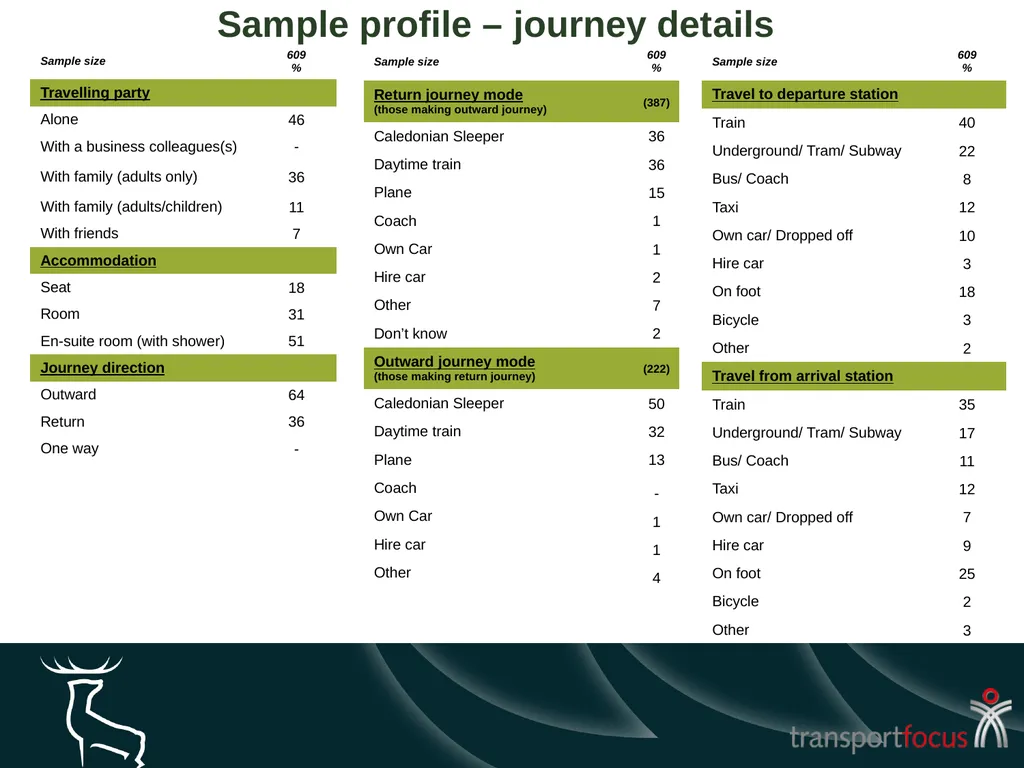 Sample profile – journey details

| Sample size | 609 % |
|---|---|
| Travelling party | |
| Alone | 46 |
| With a business colleagues(s) | - |
| With family (adults only) | 36 |
| With family (adults/children) | 11 |
| With friends | 7 |
| Accommodation | |
| Seat | 18 |
| Room | 31 |
| En-suite room (with shower) | 51 |
| Journey direction | |
| Outward | 64 |
| Return | 36 |
| One way | - |

| Sample size | 609 % |
|---|---|
| Return journey mode (those making outward journey) | (387) |
| Caledonian Sleeper | 36 |
| Daytime train | 36 |
| Plane | 15 |
| Coach | 1 |
| Own Car | 1 |
| Hire car | 2 |
| Other | 7 |
| Don't know | 2 |
| Outward journey mode (those making return journey) | (222) |
| Caledonian Sleeper | 50 |
| Daytime train | 32 |
| Plane | 13 |
| Coach | - |
| Own Car | 1 |
| Hire car | 1 |
| Other | 4 |

| Sample size | 609 % |
|---|---|
| Travel to departure station | |
| Train | 40 |
| Underground/ Tram/ Subway | 22 |
| Bus/ Coach | 8 |
| Taxi | 12 |
| Own car/ Dropped off | 10 |
| Hire car | 3 |
| On foot | 18 |
| Bicycle | 3 |
| Other | 2 |
| Travel from arrival station | |
| Train | 35 |
| Underground/ Tram/ Subway | 17 |
| Bus/ Coach | 11 |
| Taxi | 12 |
| Own car/ Dropped off | 7 |
| Hire car | 9 |
| On foot | 25 |
| Bicycle | 2 |
| Other | 3 |

transportfocus